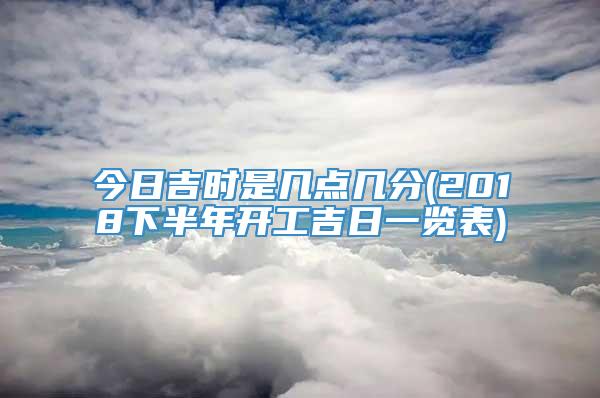 今日吉时是几点几分(2018下半年开工吉日一览表)